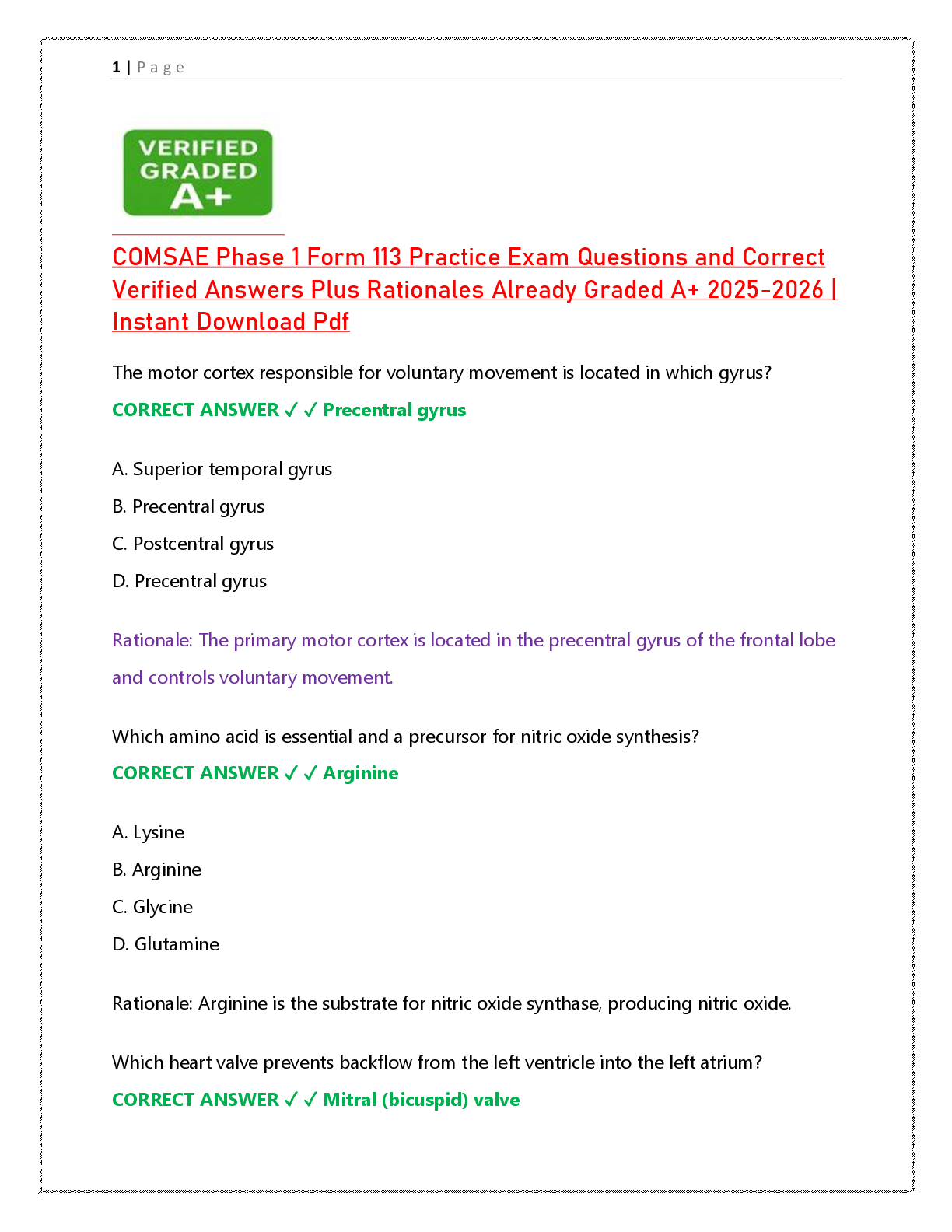 1 | Page

VERIFIED
GRADED
A+

COMSAE Phase 1 Form 113 Practice Exam Questions and Correct Verified Answers Plus Rationales Already Graded A+ 2025-2026 | Instant Download Pdf

The motor cortex responsible for voluntary movement is located in which gyrus?

CORRECT ANSWER ✓ ✓ Precentral gyrus

A. Superior temporal gyrus

B. Precentral gyrus

C. Postcentral gyrus

D. Precentral gyrus

Rationale: The primary motor cortex is located in the precentral gyrus of the frontal lobe and controls voluntary movement.

Which amino acid is essential and a precursor for nitric oxide synthesis?

CORRECT ANSWER ✓ ✓ Arginine

A. Lysine

B. Arginine

C. Glycine

D. Glutamine

Rationale: Arginine is the substrate for nitric oxide synthase, producing nitric oxide.

Which heart valve prevents backflow from the left ventricle into the left atrium?

CORRECT ANSWER ✓ ✓ Mitral (bicuspid) valve